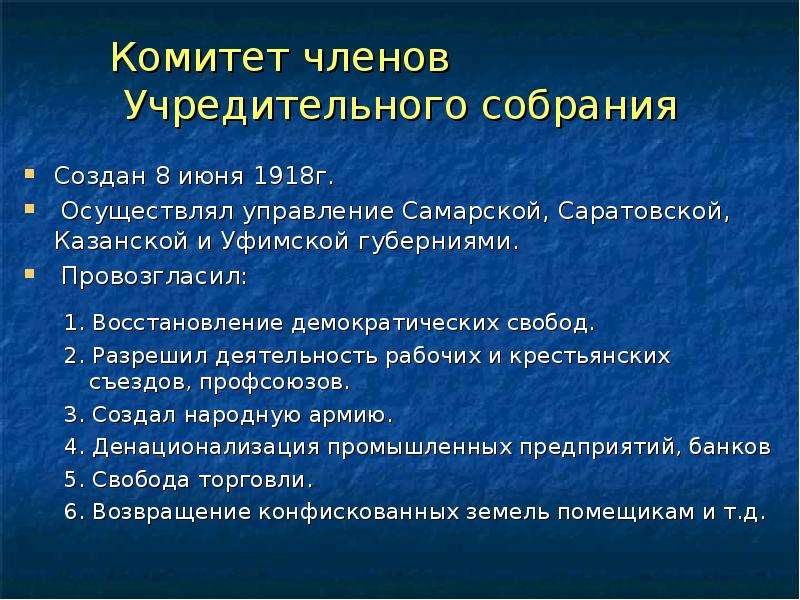 Комитет членов Учредительного собрания

Создан 8 июня 1918г.

Осуществлял управление Самарской, Саратовской, Казанской и Уфимской губерниями.

Провозгласил:

1. Восстановление демократических свобод.
2. Разрешил деятельность рабочих и крестьянских съездов, профсоюзов.
3. Создал народную армию.
4. Денационализация промышленных предприятий, банков
5. Свобода торговли.
6. Возвращение конфискованных земель помещикам и т.д.